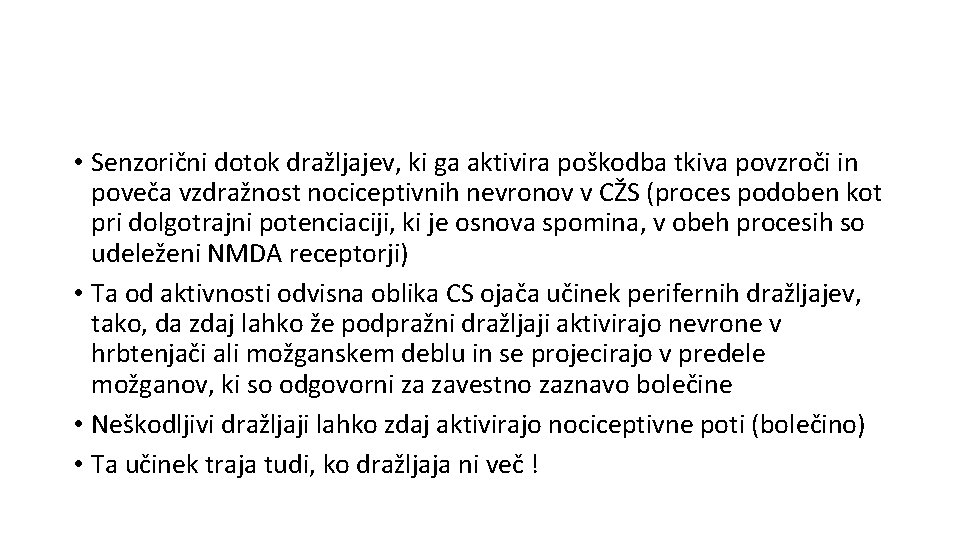 • Senzorični dotok dražljajev, ki ga aktivira poškodba tkiva povzroči in poveča vzdražnost nociceptivnih nevronov v CŽS (proces podoben kot pri dolgotrajni potenciaciji, ki je osnova spomina, v obeh procesih so udeleženi NMDA receptorji)
• Ta od aktivnosti odvisna oblika CS ojača učinek perifernih dražljajev, tako, da zdaj lahko že podpražni dražljaji aktivirajo nevrone v hrbtenjači ali možganskem deblu in se projecirajo v predele možganov, ki so odgovorni za zavestno zaznavo bolečine
• Neškodljivi dražljaji lahko zdaj aktivirajo nociceptivne poti (bolečino)
• Ta učinek traja tudi, ko dražljaja ni več !